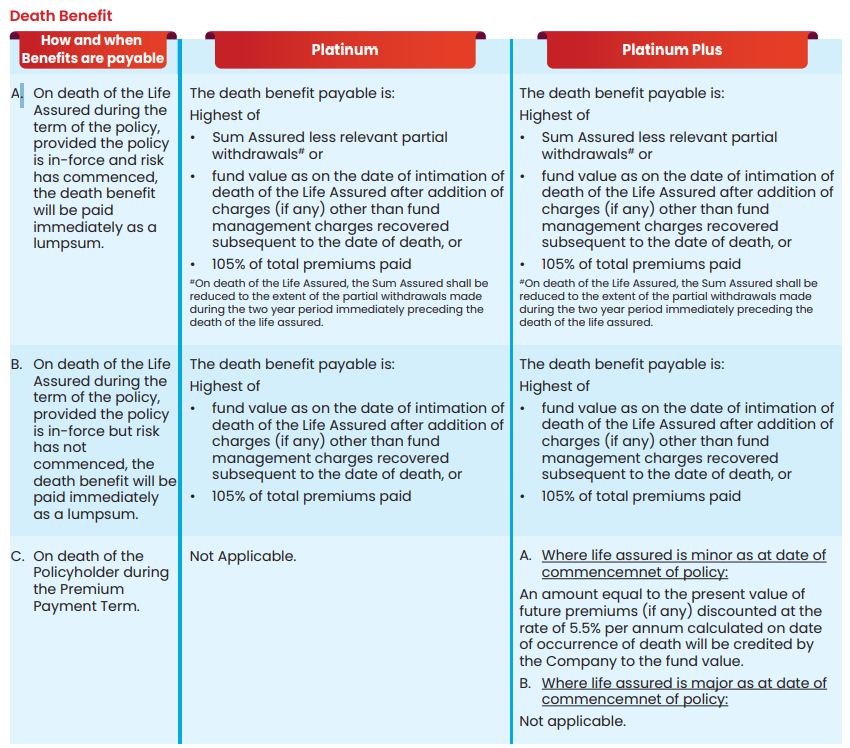 Death Benefit

| How and when Benefits are payable | Platinum | Platinum Plus |
|---|---|---|
| A. On death of the Life Assured during the term of the policy, provided the policy is in-force and risk has commenced, the death benefit will be paid immediately as a lumpsum. | The death benefit payable is: Highest of • Sum Assured less relevant partial withdrawals# or • fund value as on the date of intimation of death of the Life Assured after addition of charges (if any) other than fund management charges recovered subsequent to the date of death, or • 105% of total premiums paid #On death of the Life Assured, the Sum Assured shall be reduced to the extent of the partial withdrawals made during the two year period immediately preceding the death of the life assured. | The death benefit payable is: Highest of • Sum Assured less relevant partial withdrawals# or • fund value as on the date of intimation of death of the Life Assured after addition of charges (if any) other than fund management charges recovered subsequent to the date of death, or • 105% of total premiums paid #On death of the Life Assured, the Sum Assured shall be reduced to the extent of the partial withdrawals made during the two year period immediately preceding the death of the life assured. |
| B. On death of the Life Assured during the term of the policy, provided the policy is in-force but risk has not commenced, the death benefit will be paid immediately as a lumpsum. | The death benefit payable is: Highest of • fund value as on the date of intimation of death of the Life Assured after addition of charges (if any) other than fund management charges recovered subsequent to the date of death, or • 105% of total premiums paid | The death benefit payable is: Highest of • fund value as on the date of intimation of death of the Life Assured after addition of charges (if any) other than fund management charges recovered subsequent to the date of death, or • 105% of total premiums paid |
| C. On death of the Policyholder during the Premium Payment Term. | Not Applicable. | A. Where life assured is minor as at date of commencemnet of policy: An amount equal to the present value of future premiums (if any) discounted at the rate of 5.5% per annum calculated on date of occurrence of death will be credited by the Company to the fund value. B. Where life assured is major as at date of commencemnet of policy: Not applicable. |